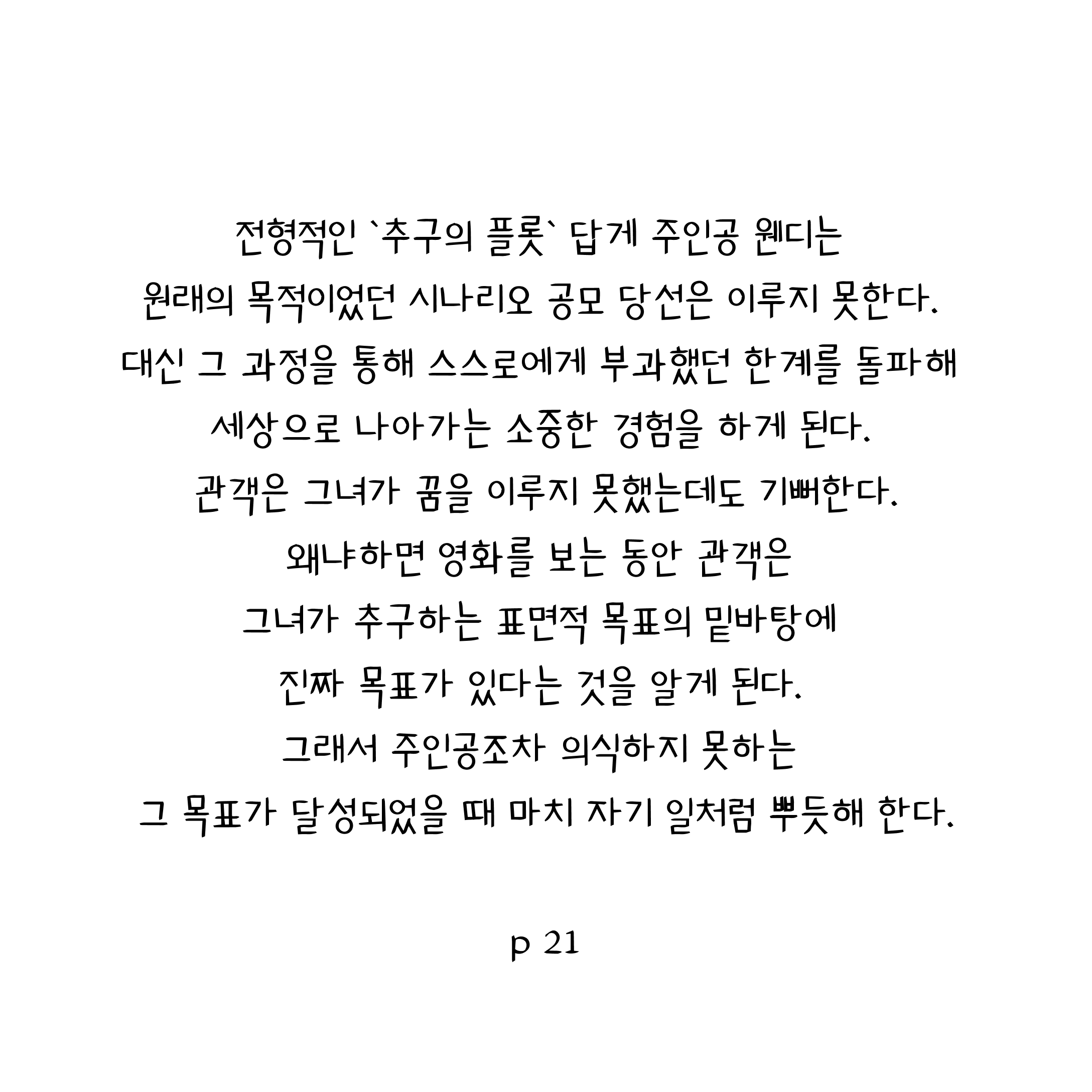 전형적인 `추구의 플롯` 답게 주인공 웬디는
원래의 목적이었던 시나리오 공모 당선은 이루지 못한다.
대신 그 과정을 통해 스스로에게 부과했던 한계를 돌파해
세상으로 나아가는 소중한 경험을 하게 된다.
관객은 그녀가 꿈을 이루지 못했는데도 기뻐한다.
왜냐하면 영화를 보는 동안 관객은
그녀가 추구하는 표면적 목표의 밑바탕에
진짜 목표가 있다는 것을 알게 된다.
그래서 주인공조차 의식하지 못하는
그 목표가 달성되었을 때 마치 자기 일처럼 뿌듯해 한다.

p 21